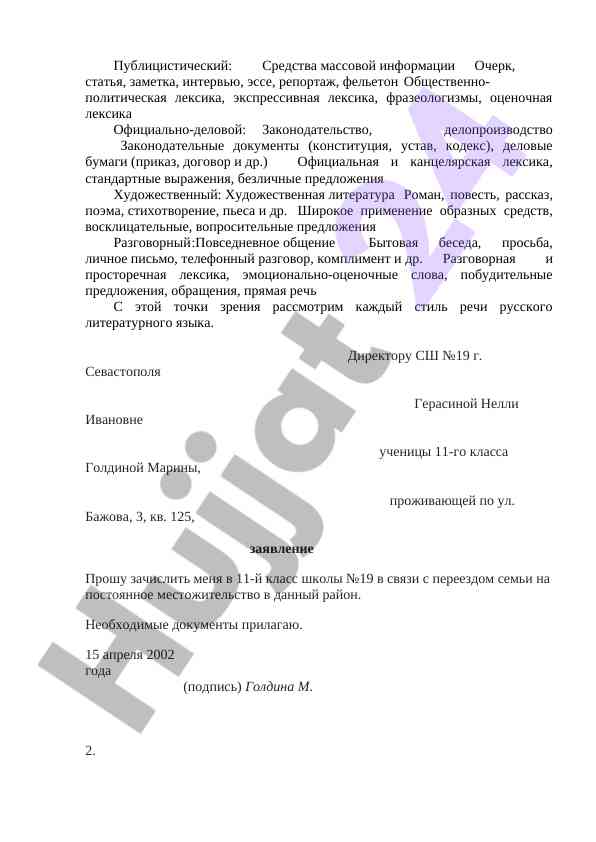 Публицистический: Средства массовой информации Очерк, статья, заметка, интервью, эссе, репортаж, фельетон Общественно-политическая лексика, экспрессивная лексика, фразеологизмы, оценочная лексика

Официально-деловой: Законодательство, делопроизводство Законодательные документы (конституция, устав, кодекс), деловые бумаги (приказ, договор и др.) Официальная и канцелярская лексика, стандартные выражения, безличные предложения

Художественный: Художественная литература Роман, повесть, рассказ, поэма, стихотворение, пьеса и др. Широкое применение образных средств, восклицательные, вопросительные предложения

Разговорный:Повседневное общение Бытовая беседа, просьба, личное письмо, телефонный разговор, комплимент и др. Разговорная и просторечная лексика, эмоционально-оценочные слова, побудительные предложения, обращения, прямая речь

С этой точки зрения рассмотрим каждый стиль речи русского литературного языка.

Директору СШ №19 г. Севастополя

Герасиной Нелли Ивановне

ученицы 11-го класса Голдиной Марины,

проживающей по ул. Бажова, 3, кв. 125,

заявление

Прошу зачислить меня в 11-й класс школы №19 в связи с переездом семьи на постоянное местожительство в данный район.

Необходимые документы прилагаю.

15 апреля 2002 года

(подпись) Голдина М.

2.

Hujjat 24